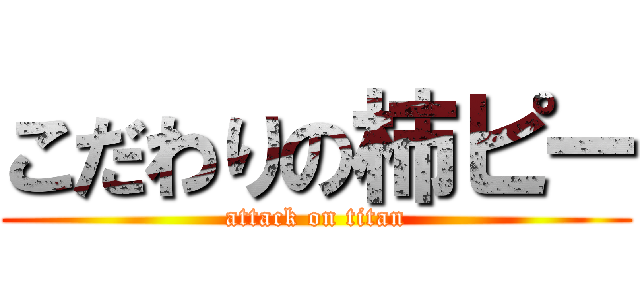 こだわりの柿ピー
attack on titan